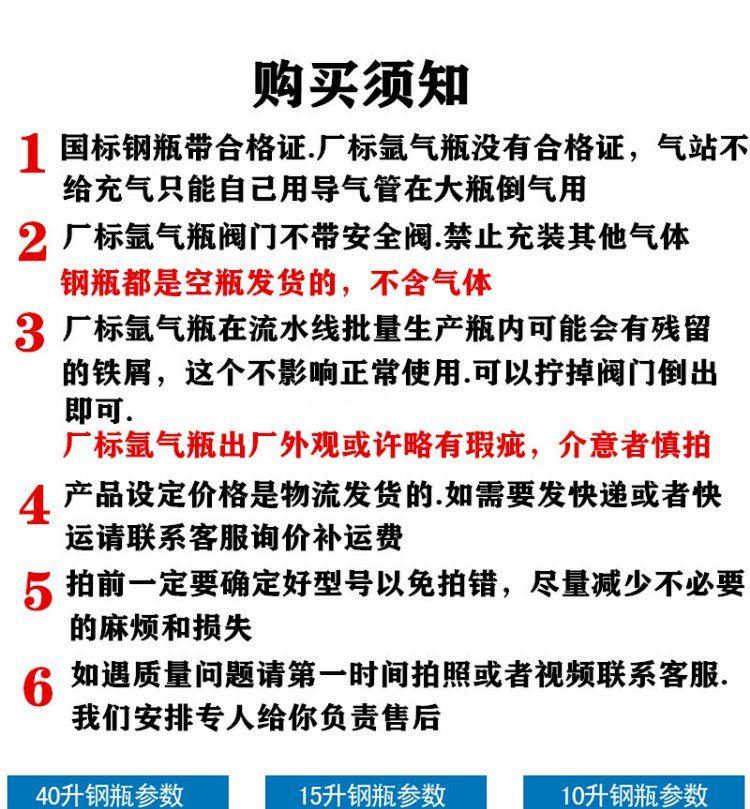 购买须知

1 国标钢瓶带合格证.厂标氩气瓶没有合格证，气站不给充气只能自己用导气管在大瓶倒气用

2 厂标氩气瓶阀门不带安全阀.禁止充装其他气体
钢瓶都是空瓶发货的，不含气体

3 厂标氩气瓶在流水线批量生产瓶内可能会有残留的铁屑，这个不影响正常使用.可以拧掉阀门倒出即可.
厂标氩气瓶出厂外观或许略有瑕疵，介意者慎拍

4 产品设定价格是物流发货的.如需要发快递或者快运请联系客服询价补运费

5 拍前一定要确定好型号以免拍错，尽量减少不必要的麻烦和损失

6 如遇质量问题请第一时间拍照或者视频联系客服.我们安排专人给你负责售后

40升钢瓶参数 15升钢瓶参数 10升钢瓶参数